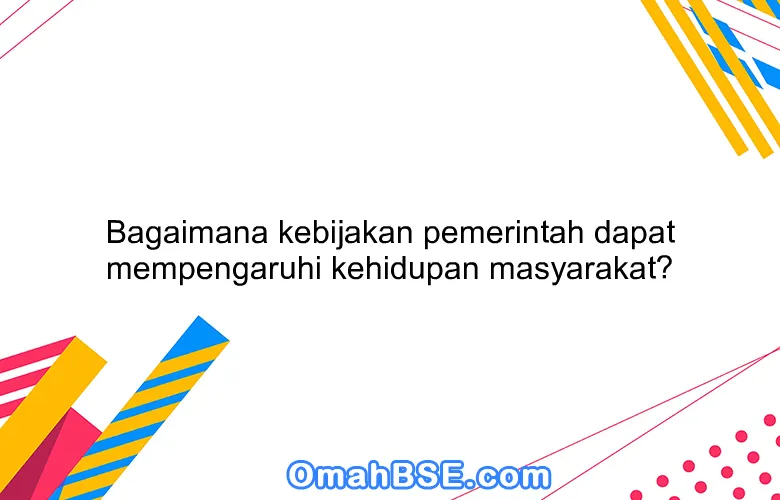 Bagaimana kebijakan pemerintah dapat mempengaruhi kehidupan masyarakat?

OmahBSE.com